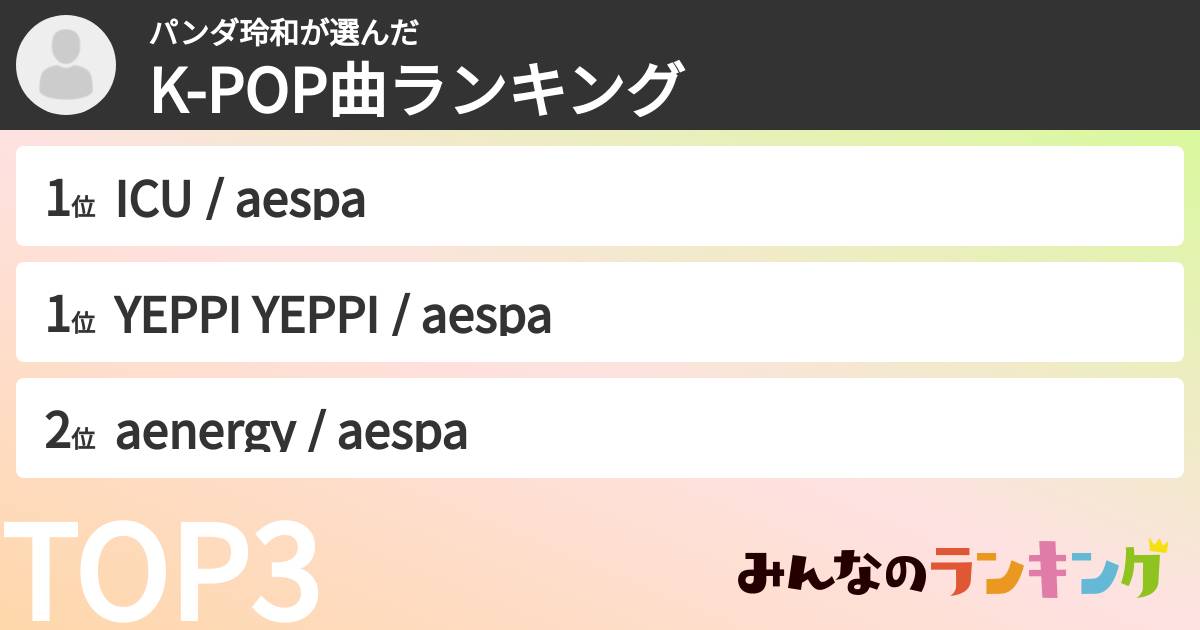 パンダ玲和が選んだ
K-POP曲ランキング

1位 ICU / aespa

1位 YEPPI YEPPI / aespa

2位 aenergy / aespa

TOP3

みんなのランキング